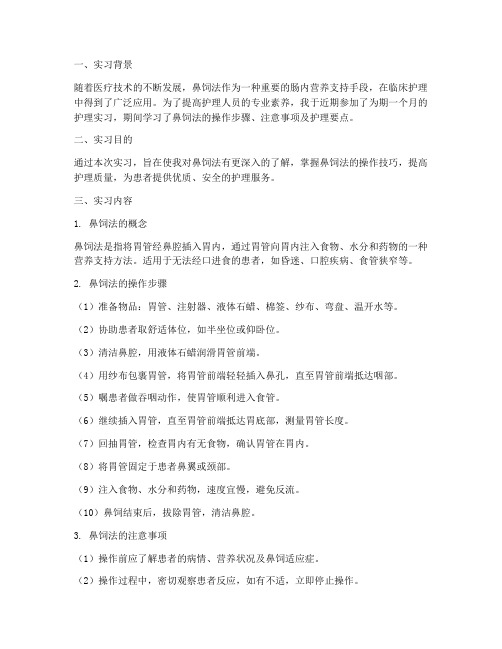 一、实习背景

随着医疗技术的不断发展，鼻饲法作为一种重要的肠内营养支持手段，在临床护理中得到了广泛应用。为了提高护理人员的专业素养，我于近期参加了为期一个月的护理实习，期间学习了鼻饲法的操作步骤、注意事项及护理要点。

二、实习目的

通过本次实习，旨在使我对鼻饲法有更深入的了解，掌握鼻饲法的操作技巧，提高护理质量，为患者提供优质、安全的护理服务。

三、实习内容

1. 鼻饲法的概念

鼻饲法是指将胃管经鼻腔插入胃内，通过胃管向胃内注入食物、水分和药物的一种营养支持方法。适用于无法经口进食的患者，如昏迷、口腔疾病、食管狭窄等。

2. 鼻饲法的操作步骤

（1）准备物品：胃管、注射器、液体石蜡、棉签、纱布、弯盘、温开水等。

（2）协助患者取舒适体位，如半坐位或仰卧位。

（3）清洁鼻腔，用液体石蜡润滑胃管前端。

（4）用纱布包裹胃管，将胃管前端轻轻插入鼻孔，直至胃管前端抵达咽部。

（5）嘱患者做吞咽动作，使胃管顺利进入食管。

（6）继续插入胃管，直至胃管前端抵达胃底部，测量胃管长度。

（7）回抽胃管，检查胃内有无食物，确认胃管在胃内。

（8）将胃管固定于患者鼻翼或颈部。

（9）注入食物、水分和药物，速度宜慢，避免反流。

（10）鼻饲结束后，拔除胃管，清洁鼻腔。

3. 鼻饲法的注意事项

（1）操作前应了解患者的病情、营养状况及鼻饲适应症。

（2）操作过程中，密切观察患者反应，如有不适，立即停止操作。